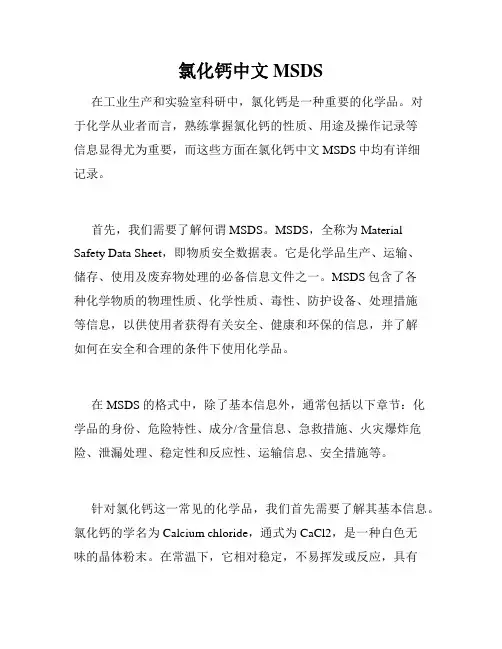 氯化钙中文 MSDS

在工业生产和实验室科研中，氯化钙是一种重要的化学品。对于化学从业者而言，熟练掌握氯化钙的性质、用途及操作记录等信息显得尤为重要，而这些方面在氯化钙中文 MSDS 中均有详细记录。

首先，我们需要了解何谓 MSDS。MSDS，全称为 Material Safety Data Sheet，即物质安全数据表。它是化学品生产、运输、储存、使用及废弃物处理的必备信息文件之一。MSDS 包含了各种化学物质的物理性质、化学性质、毒性、防护设备、处理措施等信息，以供使用者获得有关安全、健康和环保的信息，并了解如何在安全和合理的条件下使用化学品。

在 MSDS 的格式中，除了基本信息外，通常包括以下章节：化学品的身份、危险特性、成分/含量信息、急救措施、火灾爆炸危险、泄漏处理、稳定性和反应性、运输信息、安全措施等。

针对氯化钙这一常见的化学品，我们首先需要了解其基本信息。氯化钙的学名为 Calcium chloride，通式为 CaCl2，是一种白色无味的晶体粉末。在常温下，它相对稳定，不易挥发或反应，具有